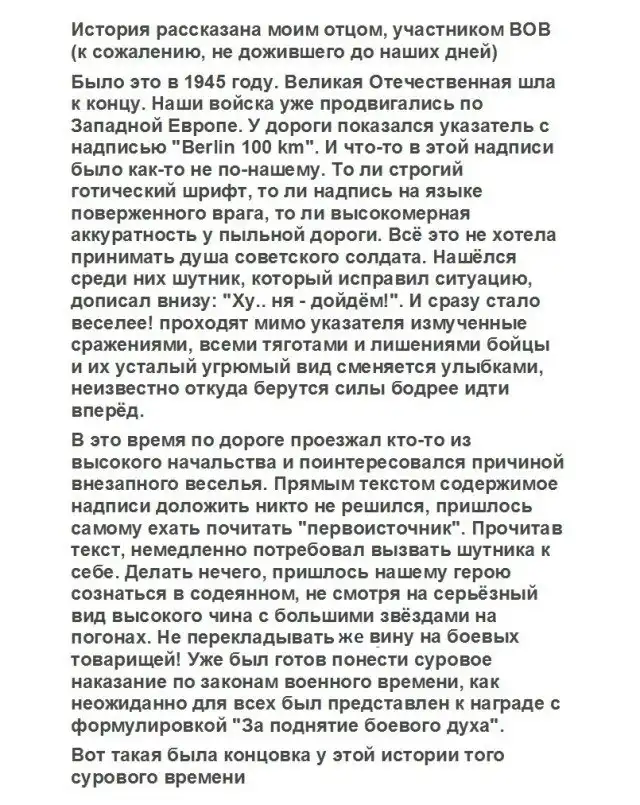 История рассказана моим отцом, участником ВОВ (к сожалению, не дожившего до наших дней)

Было это в 1945 году. Великая Отечественная шла к концу. Наши войска уже продвигались по Западной Европе. У дороги показался указатель с надписью "Berlin 100 km". И что-то в этой надписи было как-то не по-нашему. То ли строгий готический шрифт, то ли надпись на языке поверженного врага, то ли высокомерная аккуратность у пыльной дороги. Всё это не хотела принимать душа советского солдата. Нашёлся среди них шутник, который исправил ситуацию, дописал внизу: "Ху.. ня - дойдём!". И сразу стало веселее! проходят мимо указателя измученные сражениями, всеми тяготами и лишениями бойцы и их усталый угрюмый вид сменяется улыбками, неизвестно откуда берутся силы бодрее идти вперёд.

В это время по дороге проезжал кто-то из высокого начальства и поинтересовался причиной внезапного веселья. Прямым текстом содержимое надписи доложить никто не решился, пришлось самому ехать почитать "первоисточник". Прочитав текст, немедленно потребовал вызвать шутника к себе. Делать нечего, пришлось нашему герою сознаться в содеянном, не смотря на серьёзный вид высокого чина с большими звёздами на погонах. Не перекладывать же вину на боевых товарищей! Уже был готов понести суровое наказание по законам военного времени, как неожиданно для всех был представлен к награде с формулировкой "За поднятие боевого духа".

Вот такая была концовка у этой истории того сурового времени